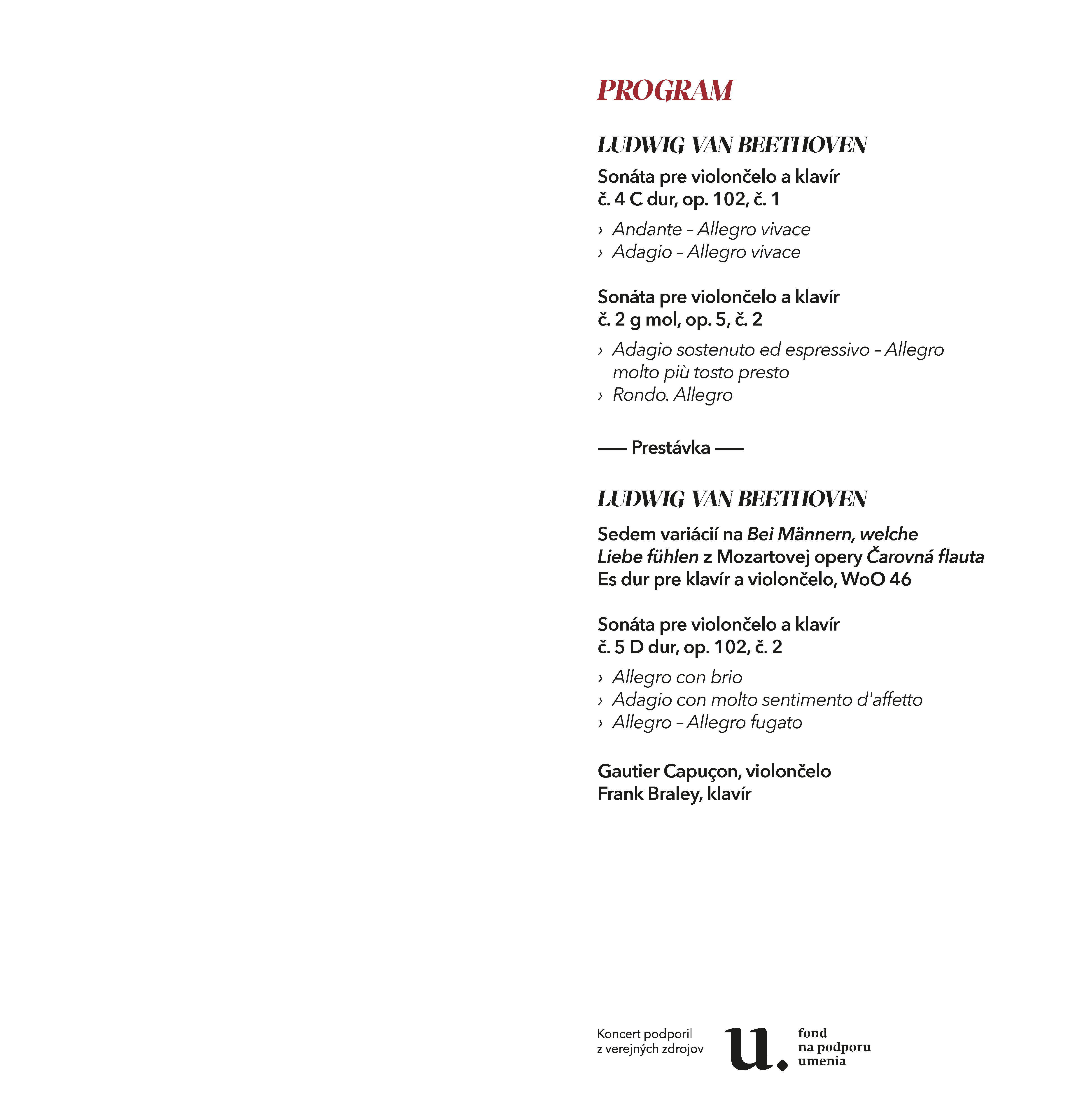 PROGRAM

LUDWIG VAN BEETHOVEN

Sonáta pre violončelo a klavír
č. 4 C dur, op. 102, č. 1

› Andante – Allegro vivace
› Adagio – Allegro vivace

Sonáta pre violončelo a klavír
č. 2 g mol, op. 5, č. 2

› Adagio sostenuto ed espressivo – Allegro molto più tosto presto
› Rondo. Allegro

—— Prestávka ——

LUDWIG VAN BEETHOVEN

Sedem variácií na Bei Männern, welche Liebe fühlen z Mozartovej opery Čarovná flauta Es dur pre klavír a violončelo, WoO 46

Sonáta pre violončelo a klavír
č. 5 D dur, op. 102, č. 2

› Allegro con brio
› Adagio con molto sentimento d'affetto
› Allegro – Allegro fugato

Gautier Capuçon, violončelo
Frank Braley, klavír

Koncert podporil z verejných zdrojov

u.

fond na podporu umenia